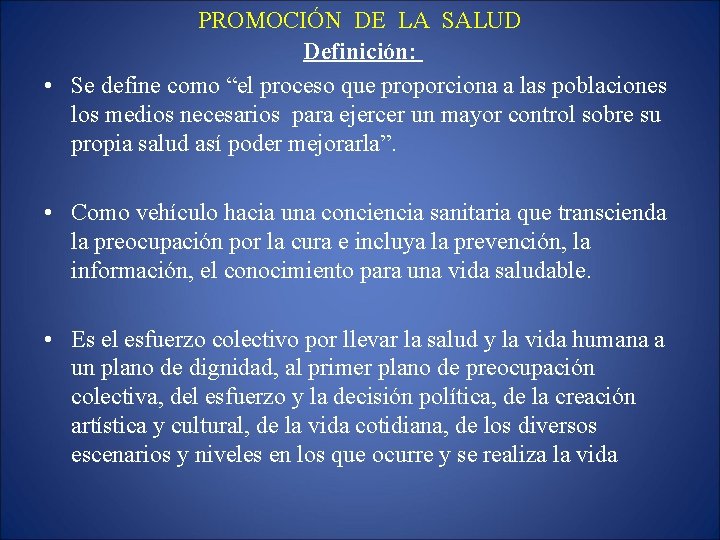 PROMOCIÓN DE LA SALUD

Definición:

• Se define como “el proceso que proporciona a las poblaciones los medios necesarios para ejercer un mayor control sobre su propia salud así poder mejorarla”.

• Como vehículo hacia una conciencia sanitaria que transcienda la preocupación por la cura e incluya la prevención, la información, el conocimiento para una vida saludable.

• Es el esfuerzo colectivo por llevar la salud y la vida humana a un plano de dignidad, al primer plano de preocupación colectiva, del esfuerzo y la decisión política, de la creación artística y cultural, de la vida cotidiana, de los diversos escenarios y niveles en los que ocurre y se realiza la vida